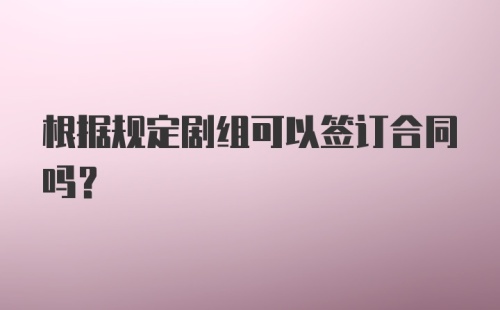 根据规定剧组可以签订合同吗?